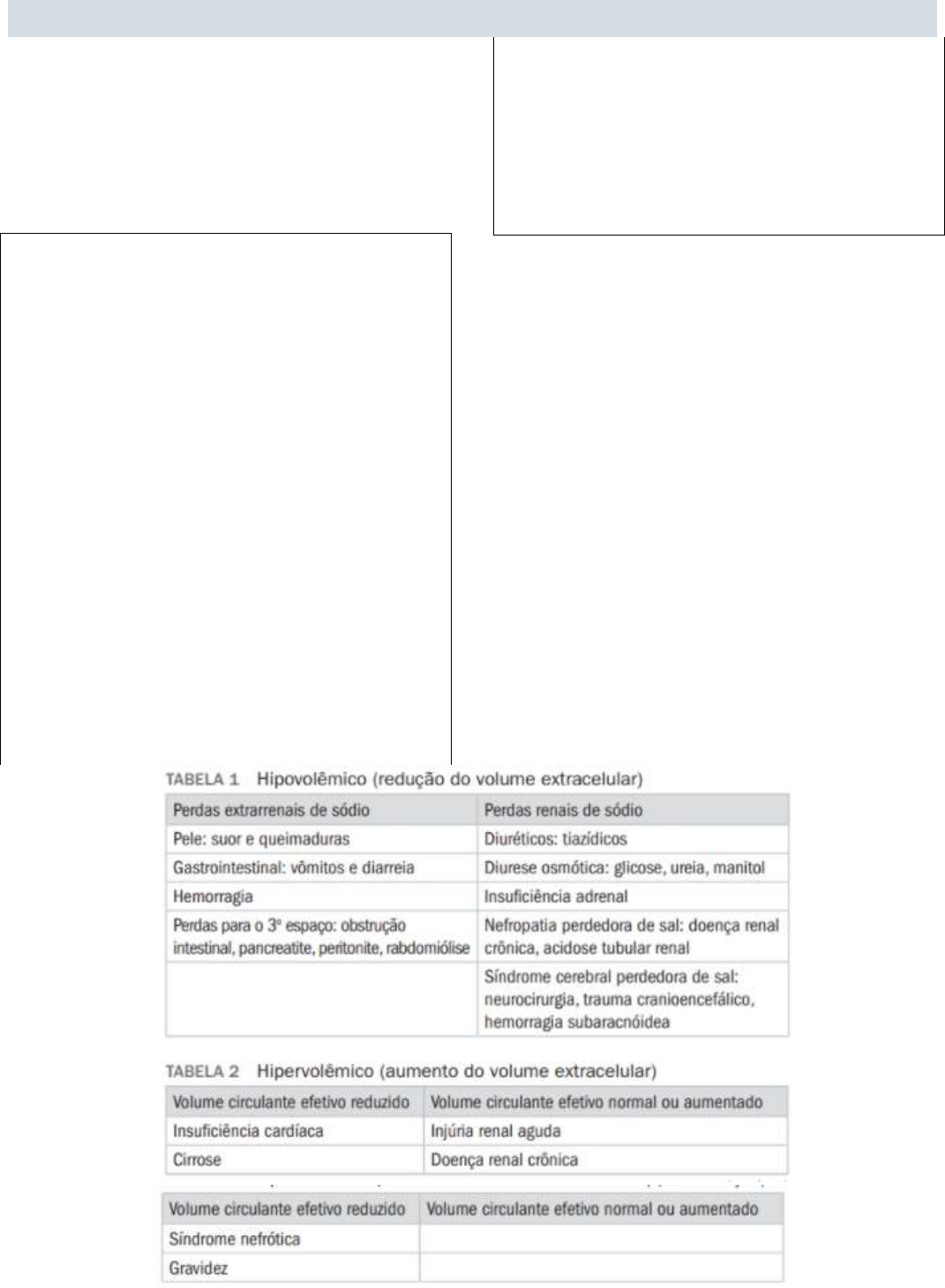 TABELA 1 Hipovolêmico (redução do volume extracelular)

| Perdas extrarrenais de sódio | Perdas renais de sódio |
|---|---|
| Pele: suor e queimaduras | Diuréticos: tiazídicos |
| Gastrointestinal: vômitos e diarreia | Diurese osmótica: glicose, ureia, manitol |
| Hemorragia | Insuficiência adrenal |
| Perdas para o 3º espaço: obstrução intestinal, pancreatite, peritonite, rabdomiólise | Nefropatia perdedora de sal: doença renal crônica, acidose tubular renal |
| | Síndrome cerebral perdedora de sal: neurocirurgia, trauma cranioencefálico, hemorragia subaracnóidea |

TABELA 2 Hipervolêmico (aumento do volume extracelular)

| Volume circulante efetivo reduzido | Volume circulante efetivo normal ou aumentado |
|---|---|
| Insuficiência cardíaca | Injúria renal aguda |
| Cirrose | Doença renal crônica |

| Volume circulante efetivo reduzido | Volume circulante efetivo normal ou aumentado |
|---|---|
| Síndrome nefrótica | |
| Gravidez | |